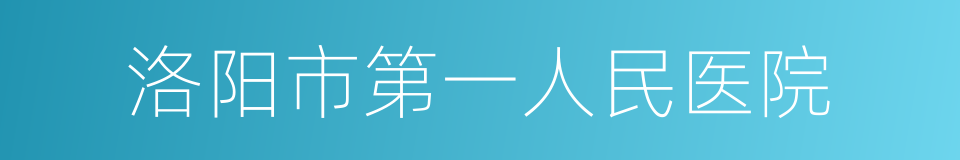 洛阳市第一人民医院